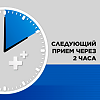 СЛЕДУЮЩИЙ ПРИЕМ ЧЕРЕЗ 2 ЧАСА